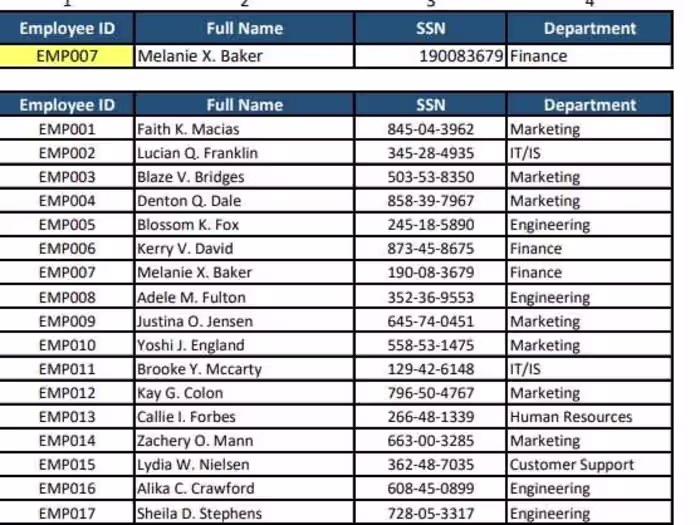 1 2 3 4

| Employee ID | Full Name | SSN | Department |
|---|---|---|---|
| EMP007 | Melanie X. Baker | 190083679 | Finance |

| Employee ID | Full Name | SSN | Department |
|---|---|---|---|
| EMP001 | Faith K. Macias | 845-04-3962 | Marketing |
| EMP002 | Lucian Q. Franklin | 345-28-4935 | IT/IS |
| EMP003 | Blaze V. Bridges | 503-53-8350 | Marketing |
| EMP004 | Denton Q. Dale | 858-39-7967 | Marketing |
| EMP005 | Blossom K. Fox | 245-18-5890 | Engineering |
| EMP006 | Kerry V. David | 873-45-8675 | Finance |
| EMP007 | Melanie X. Baker | 190-08-3679 | Finance |
| EMP008 | Adele M. Fulton | 352-36-9553 | Engineering |
| EMP009 | Justina O. Jensen | 645-74-0451 | Marketing |
| EMP010 | Yoshi J. England | 558-53-1475 | Marketing |
| EMP011 | Brooke Y. Mccarty | 129-42-6148 | IT/IS |
| EMP012 | Kay G. Colon | 796-50-4767 | Marketing |
| EMP013 | Callie I. Forbes | 266-48-1339 | Human Resources |
| EMP014 | Zachery O. Mann | 663-00-3285 | Marketing |
| EMP015 | Lydia W. Nielsen | 362-48-7035 | Customer Support |
| EMP016 | Alika C. Crawford | 608-45-0899 | Engineering |
| EMP017 | Sheila D. Stephens | 728-05-3317 | Engineering |